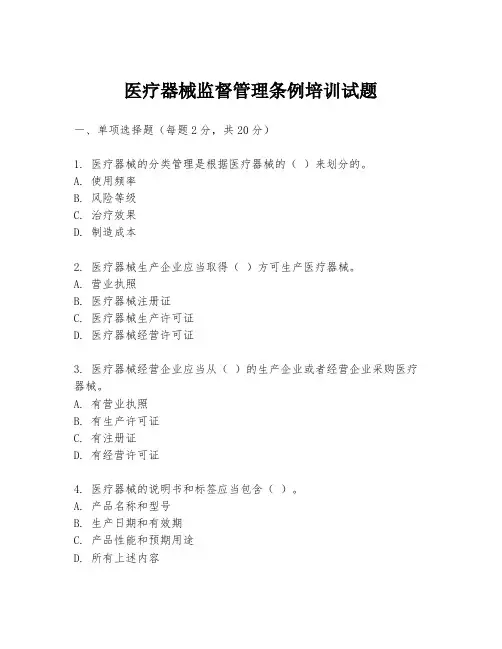 医疗器械监督管理条例培训试题

一、单项选择题（每题2分，共20分）

1. 医疗器械的分类管理是根据医疗器械的（ ）来划分的。
A. 使用频率
B. 风险等级
C. 治疗效果
D. 制造成本

2. 医疗器械生产企业应当取得（ ）方可生产医疗器械。
A. 营业执照
B. 医疗器械注册证
C. 医疗器械生产许可证
D. 医疗器械经营许可证

3. 医疗器械经营企业应当从（ ）的生产企业或者经营企业采购医疗器械。
A. 有营业执照
B. 有生产许可证
C. 有注册证
D. 有经营许可证

4. 医疗器械的说明书和标签应当包含（ ）。
A. 产品名称和型号
B. 生产日期和有效期
C. 产品性能和预期用途
D. 所有上述内容